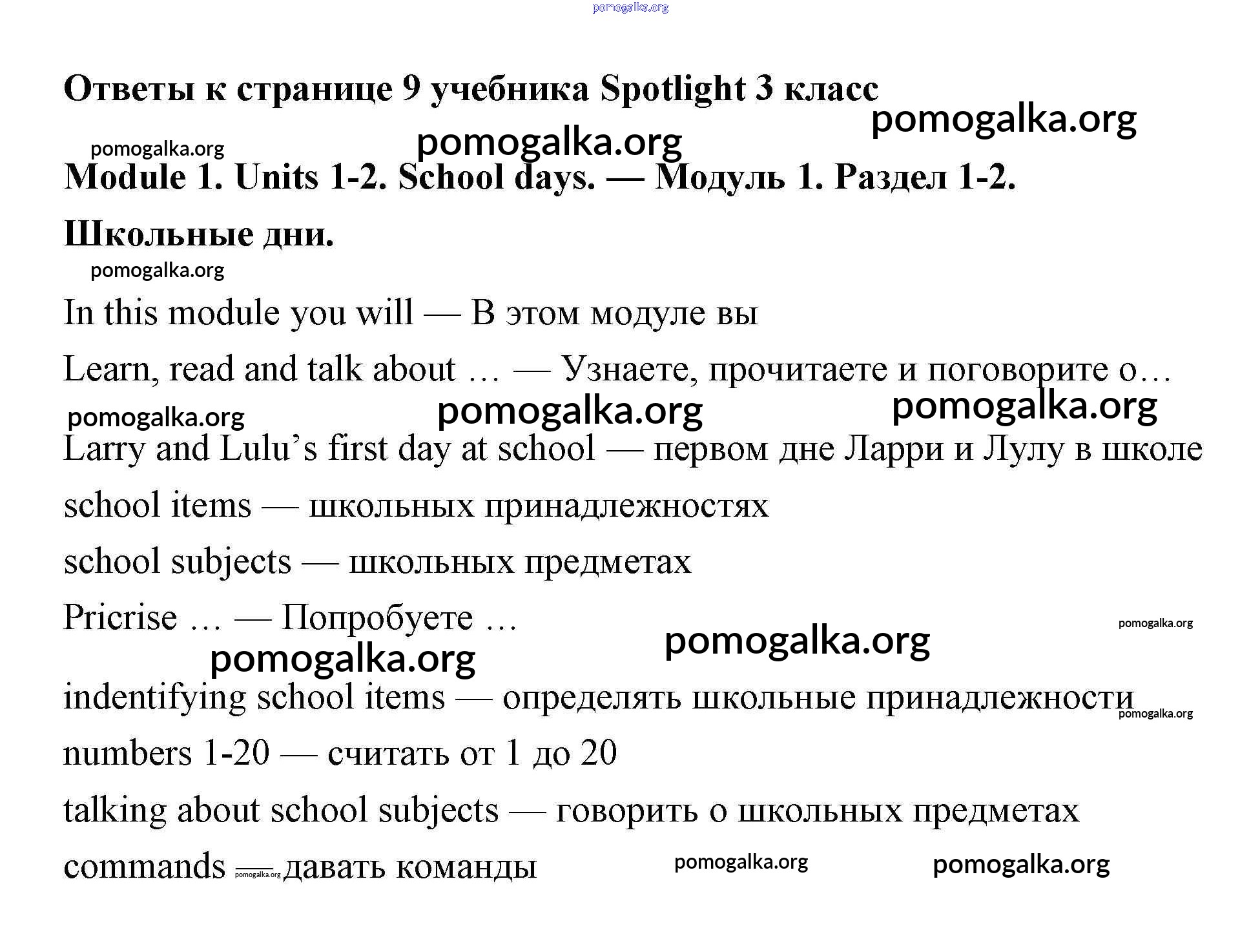 pomogalka.org

Ответы к странице 9 учебника Spotlight 3 класс

pomogalka.org pomogalka.org pomogalka.org

Module 1. Units 1-2. School days. — Модуль 1. Раздел 1-2. Школьные дни.

pomogalka.org

In this module you will — В этом модуле вы

Learn, read and talk about … — Узнаете, прочитаете и поговорите о…

pomogalka.org pomogalka.org pomogalka.org

Larry and Lulu's first day at school — первом дне Ларри и Лулу в школе

school items — школьных принадлежностях

school subjects — школьных предметах

Pricrise … — Попробуете …

pomogalka.org pomogalka.org pomogalka.org

indentifying school items — определять школьные принадлежности

pomogalka.org

numbers 1-20 — считать от 1 до 20

talking about school subjects — говорить о школьных предметах

commands — pomogalka.org давать команды

pomogalka.org pomogalka.org